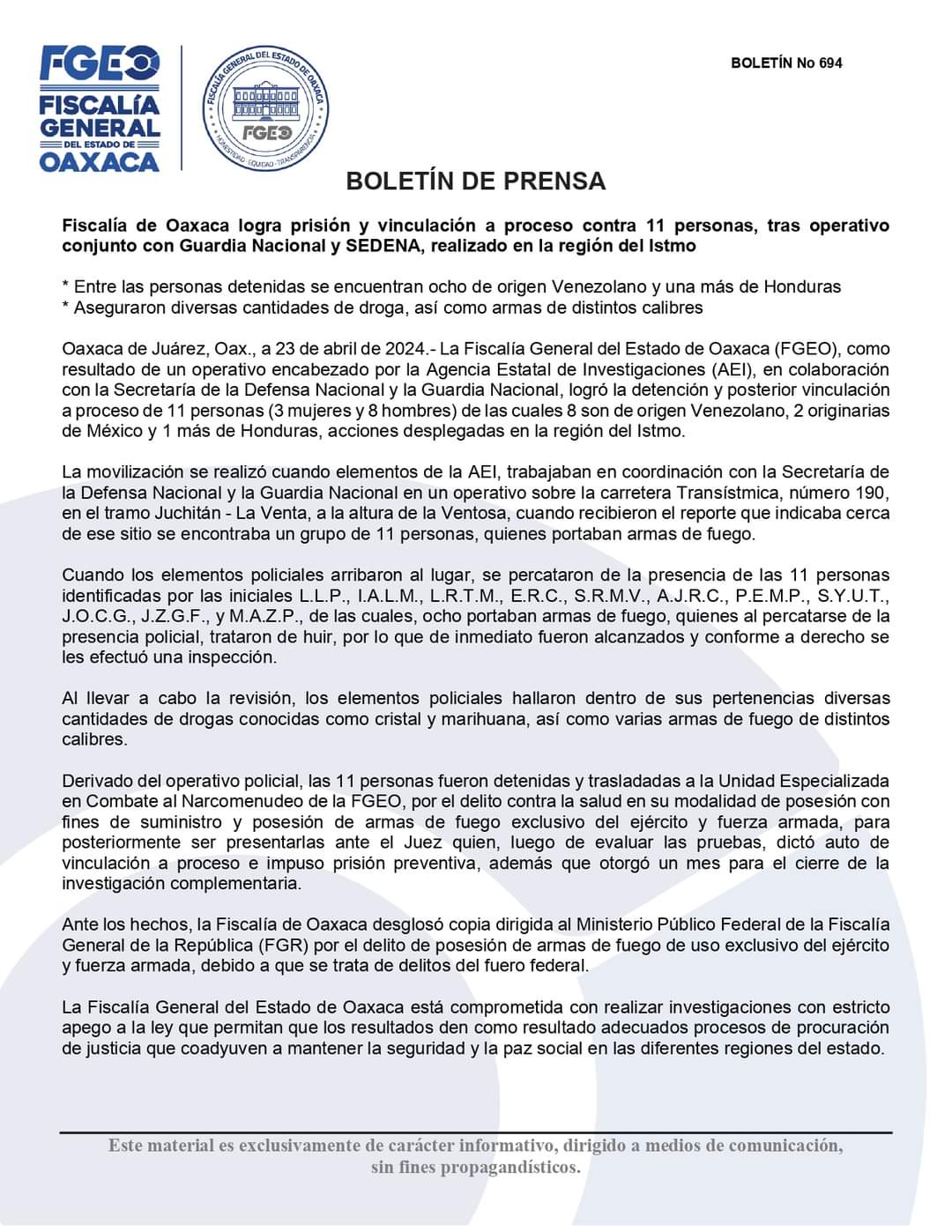 FGEO
FISCALÍA GENERAL
DEL ESTADO DE
OAXACA

FISCALÍA GENERAL DEL ESTADO DE OAXACA
FGEO
HONESTIDAD · EQUIDAD · TRANSPARENCIA

BOLETÍN No 694

BOLETÍN DE PRENSA

Fiscalía de Oaxaca logra prisión y vinculación a proceso contra 11 personas, tras operativo conjunto con Guardia Nacional y SEDENA, realizado en la región del Istmo

* Entre las personas detenidas se encuentran ocho de origen Venezolano y una más de Honduras
* Aseguraron diversas cantidades de droga, así como armas de distintos calibres

Oaxaca de Juárez, Oax., a 23 de abril de 2024.- La Fiscalía General del Estado de Oaxaca (FGEO), como resultado de un operativo encabezado por la Agencia Estatal de Investigaciones (AEI), en colaboración con la Secretaría de la Defensa Nacional y la Guardia Nacional, logró la detención y posterior vinculación a proceso de 11 personas (3 mujeres y 8 hombres) de las cuales 8 son de origen Venezolano, 2 originarias de México y 1 más de Honduras, acciones desplegadas en la región del Istmo.

La movilización se realizó cuando elementos de la AEI, trabajaban en coordinación con la Secretaría de la Defensa Nacional y la Guardia Nacional en un operativo sobre la carretera Transístmica, número 190, en el tramo Juchitán - La Venta, a la altura de la Ventosa, cuando recibieron el reporte que indicaba cerca de ese sitio se encontraba un grupo de 11 personas, quienes portaban armas de fuego.

Cuando los elementos policiales arribaron al lugar, se percataron de la presencia de las 11 personas identificadas por las iniciales L.L.P., I.A.L.M., L.R.T.M., E.R.C., S.R.M.V., A.J.R.C., P.E.M.P., S.Y.U.T., J.O.C.G., J.Z.G.F., y M.A.Z.P., de las cuales, ocho portaban armas de fuego, quienes al percatarse de la presencia policial, trataron de huir, por lo que de inmediato fueron alcanzados y conforme a derecho se les efectuó una inspección.

Al llevar a cabo la revisión, los elementos policiales hallaron dentro de sus pertenencias diversas cantidades de drogas conocidas como cristal y marihuana, así como varias armas de fuego de distintos calibres.

Derivado del operativo policial, las 11 personas fueron detenidas y trasladadas a la Unidad Especializada en Combate al Narcomenudeo de la FGEO, por el delito contra la salud en su modalidad de posesión con fines de suministro y posesión de armas de fuego exclusivo del ejército y fuerza armada, para posteriormente ser presentarlas ante el Juez quien, luego de evaluar las pruebas, dictó auto de vinculación a proceso e impuso prisión preventiva, además que otorgó un mes para el cierre de la investigación complementaria.

Ante los hechos, la Fiscalía de Oaxaca desglosó copia dirigida al Ministerio Público Federal de la Fiscalía General de la República (FGR) por el delito de posesión de armas de fuego de uso exclusivo del ejército y fuerza armada, debido a que se trata de delitos del fuero federal.

La Fiscalía General del Estado de Oaxaca está comprometida con realizar investigaciones con estricto apego a la ley que permitan que los resultados den como resultado adecuados procesos de procuración de justicia que coadyuven a mantener la seguridad y la paz social en las diferentes regiones del estado.

Este material es exclusivamente de carácter informativo, dirigido a medios de comunicación, sin fines propagandísticos.